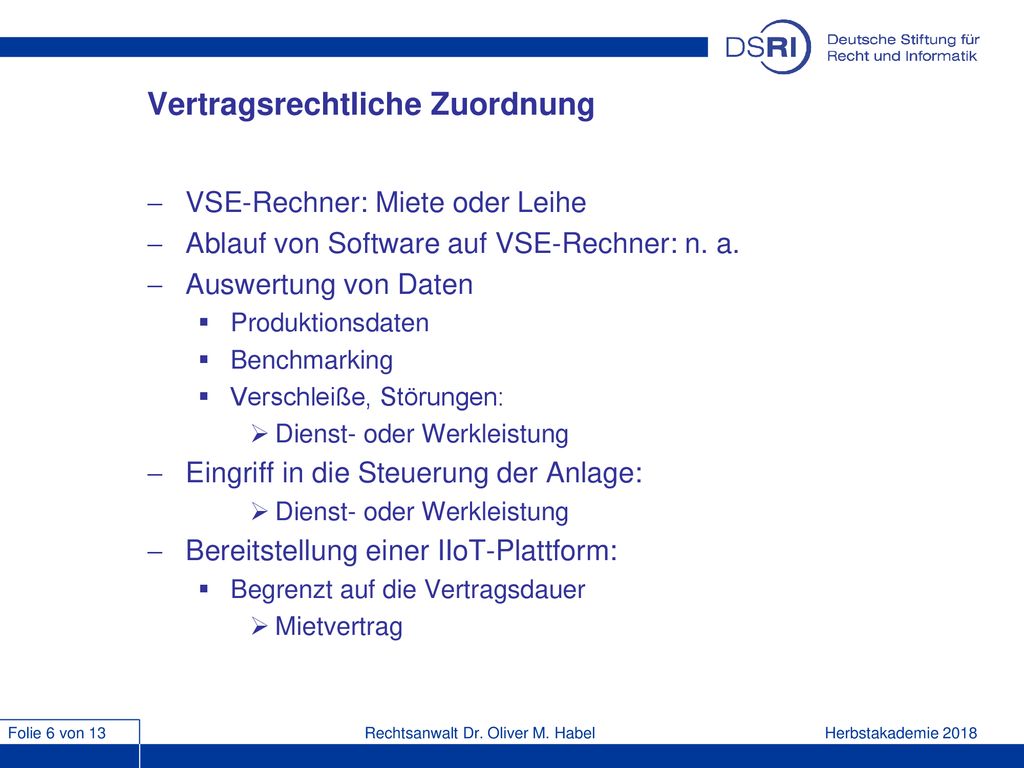 DSRI Deutsche Stiftung für Recht und Informatik

Vertragsrechtliche Zuordnung

– VSE-Rechner: Miete oder Leihe
– Ablauf von Software auf VSE-Rechner: n. a.
– Auswertung von Daten
 ▪ Produktionsdaten
 ▪ Benchmarking
 ▪ Verschleiße, Störungen:
  ➢ Dienst- oder Werkleistung
– Eingriff in die Steuerung der Anlage:
  ➢ Dienst- oder Werkleistung
– Bereitstellung einer IIoT-Plattform:
 ▪ Begrenzt auf die Vertragsdauer
  ➢ Mietvertrag

Folie 6 von 13

Rechtsanwalt Dr. Oliver M. Habel

Herbstakademie 2018